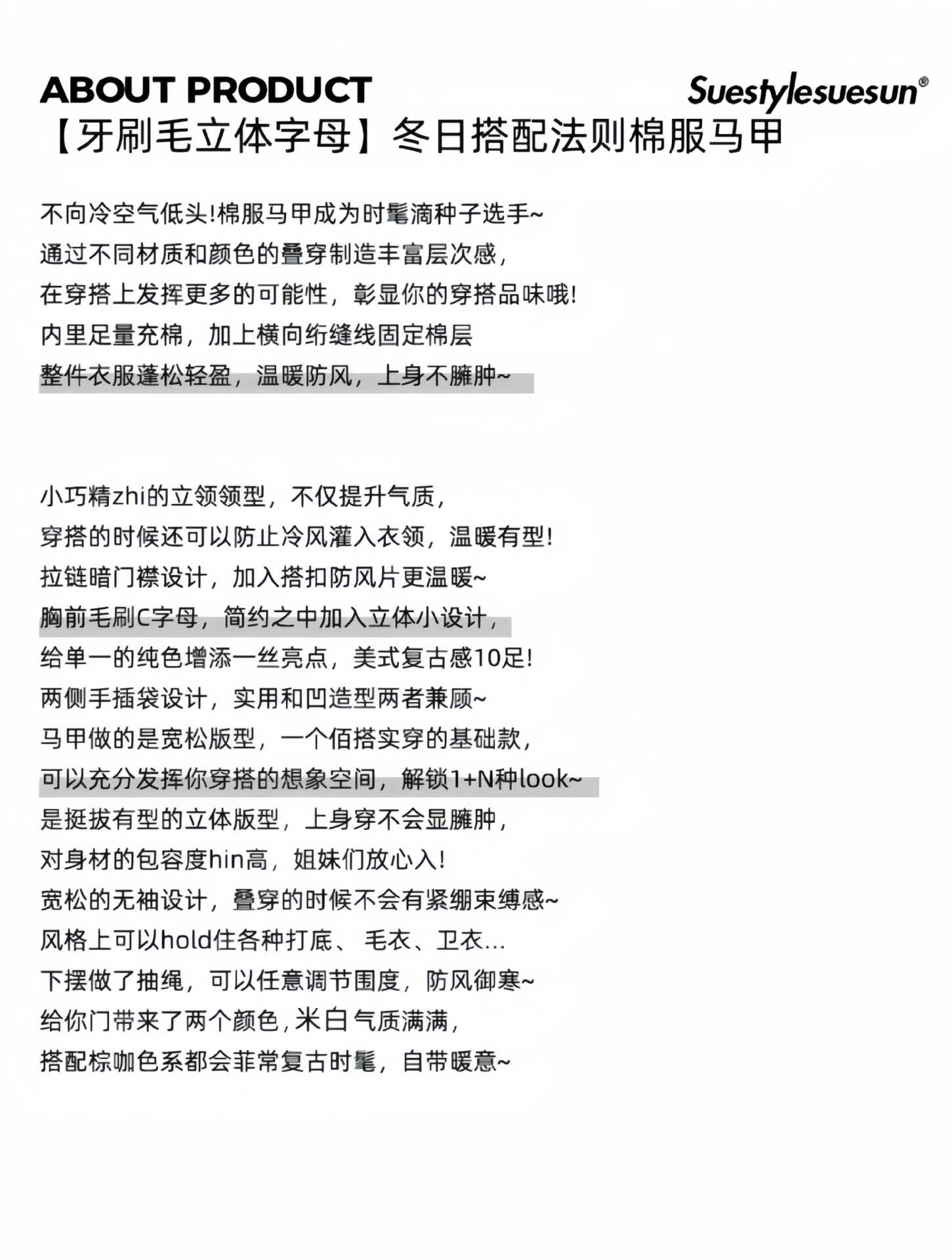 ABOUT PRODUCT

Suestylesuesun®

【牙刷毛立体字母】冬日搭配法则棉服马甲

不向冷空气低头!棉服马甲成为时髦滴种子选手~
通过不同材质和颜色的叠穿制造丰富层次感,
在穿搭上发挥更多的可能性,彰显你的穿搭品味哦!
内里足量充棉,加上横向绗缝线固定棉层
整件衣服蓬松轻盈,温暖防风,上身不臃肿~

小巧精zhi的立领领型,不仅提升气质,
穿搭的时候还可以防止冷风灌入衣领,温暖有型!
拉链暗门襟设计,加入搭扣防风片更温暖~
胸前毛刷C字母,简约之中加入立体小设计,
给单一的纯色增添一丝亮点,美式复古感10足!
两侧手插袋设计,实用和凹造型两者兼顾~
马甲做的是宽松版型,一个佰搭实穿的基础款,
可以充分发挥你穿搭的想象空间,解锁1+N种look~
是挺拔有型的立体版型,上身穿不会显臃肿,
对身材的包容度hin高,姐妹们放心入!
宽松的无袖设计,叠穿的时候不会有紧绷束缚感~
风格上可以hold住各种打底、毛衣、卫衣...
下摆做了抽绳,可以任意调节围度,防风御寒~
给你门带来了两个颜色,米白气质满满,
搭配棕咖色系都会非常复古时髦,自带暖意~